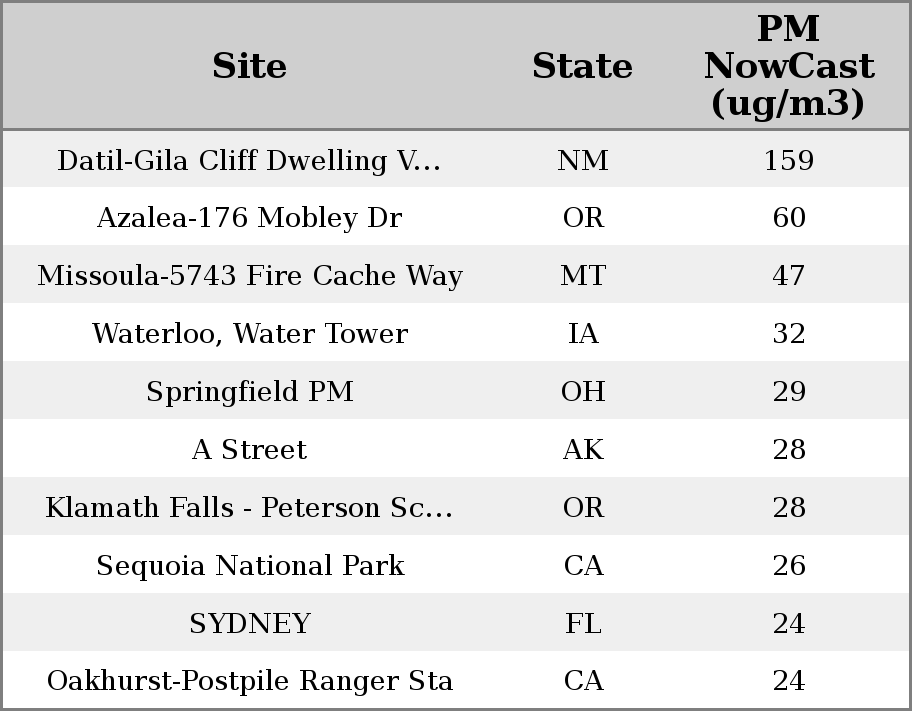 | Site | State | PM NowCast (ug/m3) |
|---|---|---|
| Datil-Gila Cliff Dwelling V... | NM | 159 |
| Azalea-176 Mobley Dr | OR | 60 |
| Missoula-5743 Fire Cache Way | MT | 47 |
| Waterloo, Water Tower | IA | 32 |
| Springfield PM | OH | 29 |
| A Street | AK | 28 |
| Klamath Falls - Peterson Sc... | OR | 28 |
| Sequoia National Park | CA | 26 |
| SYDNEY | FL | 24 |
| Oakhurst-Postpile Ranger Sta | CA | 24 |